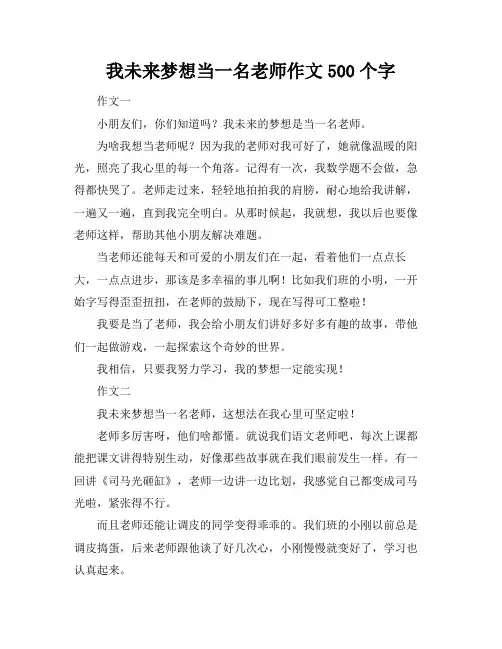 我未来梦想当一名老师作文 500 个字

作文一

小朋友们，你们知道吗？我未来的梦想是当一名老师。

为啥我想当老师呢？因为我的老师对我可好了，她就像温暖的阳光，照亮了我心里的每一个角落。记得有一次，我数学题不会做，急得都快哭了。老师走过来，轻轻地拍拍我的肩膀，耐心地给我讲解，一遍又一遍，直到我完全明白。从那时候起，我就想，我以后也要像老师这样，帮助其他小朋友解决难题。

当老师还能每天和可爱的小朋友们在一起，看着他们一点点长大，一点点进步，那该是多幸福的事儿啊！比如我们班的小明，一开始字写得歪歪扭扭，在老师的鼓励下，现在写得可工整啦！

我要是当了老师，我会给小朋友们讲好多好多有趣的故事，带他们一起做游戏，一起探索这个奇妙的世界。

我相信，只要我努力学习，我的梦想一定能实现！

作文二

我未来梦想当一名老师，这想法在我心里可坚定啦！

老师多厉害呀，他们啥都懂。就说我们语文老师吧，每次上课都能把课文讲得特别生动，好像那些故事就在我们眼前发生一样。有一回讲《司马光砸缸》，老师一边讲一边比划，我感觉自己都变成司马光啦，紧张得不行。

而且老师还能让调皮的同学变得乖乖的。我们班的小刚以前总是调皮捣蛋，后来老师跟他谈了好几次心，小刚慢慢就变好了，学习也认真起来。